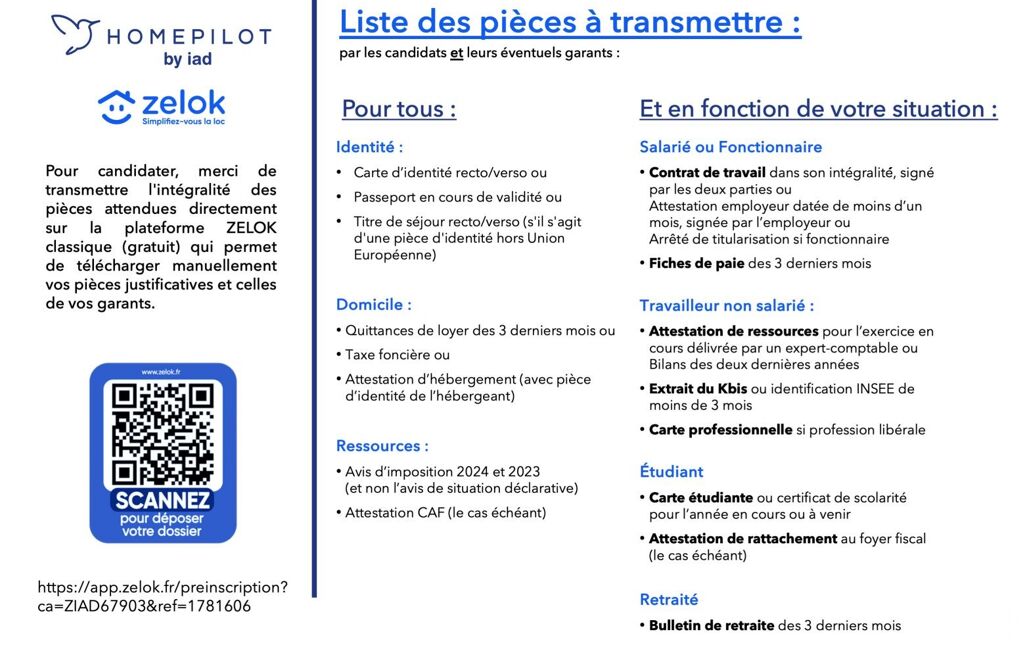 HOMEPILOT
by iad

zelok
Simplifiez-vous la loc

Pour candidater, merci de transmettre l'intégralité des pièces attendues directement sur la plateforme ZELOK classique (gratuit) qui permet de télécharger manuellement vos pièces justificatives et celles de vos garants.

www.zelok.fr
SCANNEZ
pour déposer votre dossier

https://app.zelok.fr/preinscription?ca=ZIAD67903&ref=1781606

Liste des pièces à transmettre :
par les candidats et leurs éventuels garants :

Pour tous :

Identité :
• Carte d'identité recto/verso ou
• Passeport en cours de validité ou
• Titre de séjour recto/verso (s'il s'agit d'une pièce d'identité hors Union Européenne)

Domicile :
• Quittances de loyer des 3 derniers mois ou
• Taxe foncière ou
• Attestation d'hébergement (avec pièce d'identité de l'hébergeant)

Ressources :
• Avis d'imposition 2024 et 2023 (et non l'avis de situation déclarative)
• Attestation CAF (le cas échéant)

Et en fonction de votre situation :

Salarié ou Fonctionnaire
• Contrat de travail dans son intégralité, signé par les deux parties ou Attestation employeur datée de moins d'un mois, signée par l'employeur ou Arrêté de titularisation si fonctionnaire
• Fiches de paie des 3 derniers mois

Travailleur non salarié :
• Attestation de ressources pour l'exercice en cours délivrée par un expert-comptable ou Bilans des deux dernières années
• Extrait du Kbis ou identification INSEE de moins de 3 mois
• Carte professionnelle si profession libérale

Étudiant
• Carte étudiante ou certificat de scolarité pour l'année en cours ou à venir
• Attestation de rattachement au foyer fiscal (le cas échéant)

Retraité
• Bulletin de retraite des 3 derniers mois